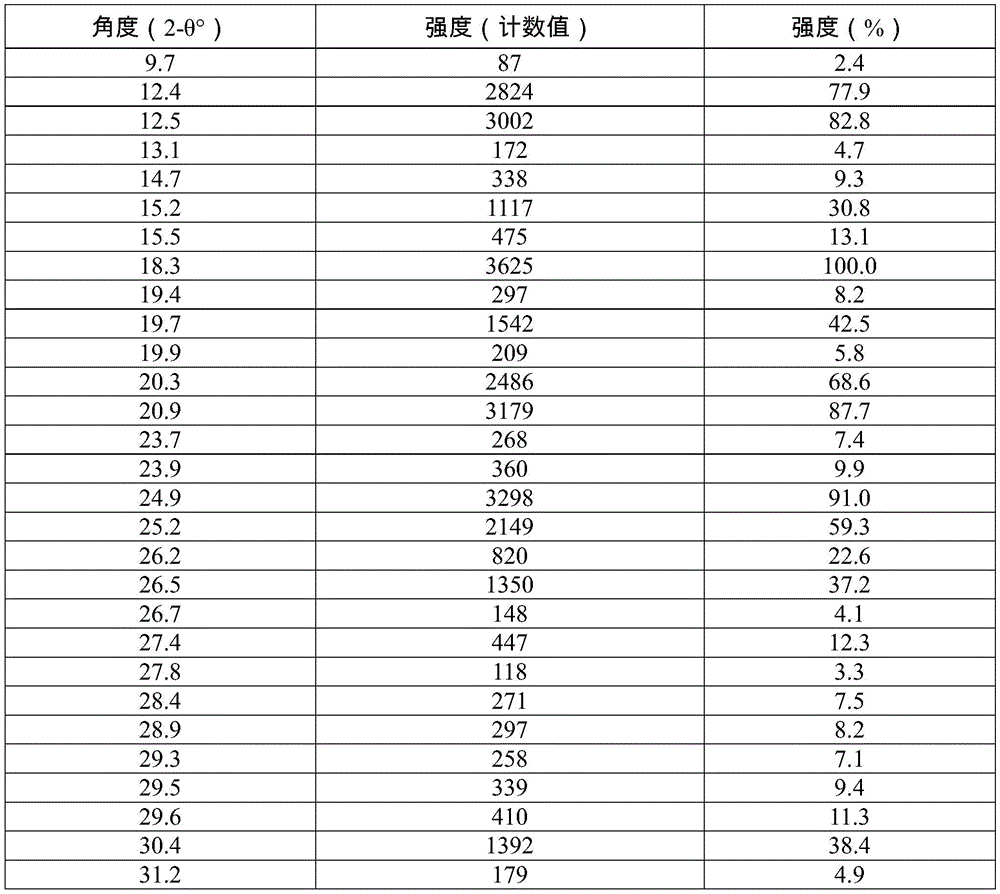 | 角度（2-θ°） | 强度（计数值） | 强度（%） |
|---|---|---|
| 9.7 | 87 | 2.4 |
| 12.4 | 2824 | 77.9 |
| 12.5 | 3002 | 82.8 |
| 13.1 | 172 | 4.7 |
| 14.7 | 338 | 9.3 |
| 15.2 | 1117 | 30.8 |
| 15.5 | 475 | 13.1 |
| 18.3 | 3625 | 100.0 |
| 19.4 | 297 | 8.2 |
| 19.7 | 1542 | 42.5 |
| 19.9 | 209 | 5.8 |
| 20.3 | 2486 | 68.6 |
| 20.9 | 3179 | 87.7 |
| 23.7 | 268 | 7.4 |
| 23.9 | 360 | 9.9 |
| 24.9 | 3298 | 91.0 |
| 25.2 | 2149 | 59.3 |
| 26.2 | 820 | 22.6 |
| 26.5 | 1350 | 37.2 |
| 26.7 | 148 | 4.1 |
| 27.4 | 447 | 12.3 |
| 27.8 | 118 | 3.3 |
| 28.4 | 271 | 7.5 |
| 28.9 | 297 | 8.2 |
| 29.3 | 258 | 7.1 |
| 29.5 | 339 | 9.4 |
| 29.6 | 410 | 11.3 |
| 30.4 | 1392 | 38.4 |
| 31.2 | 179 | 4.9 |